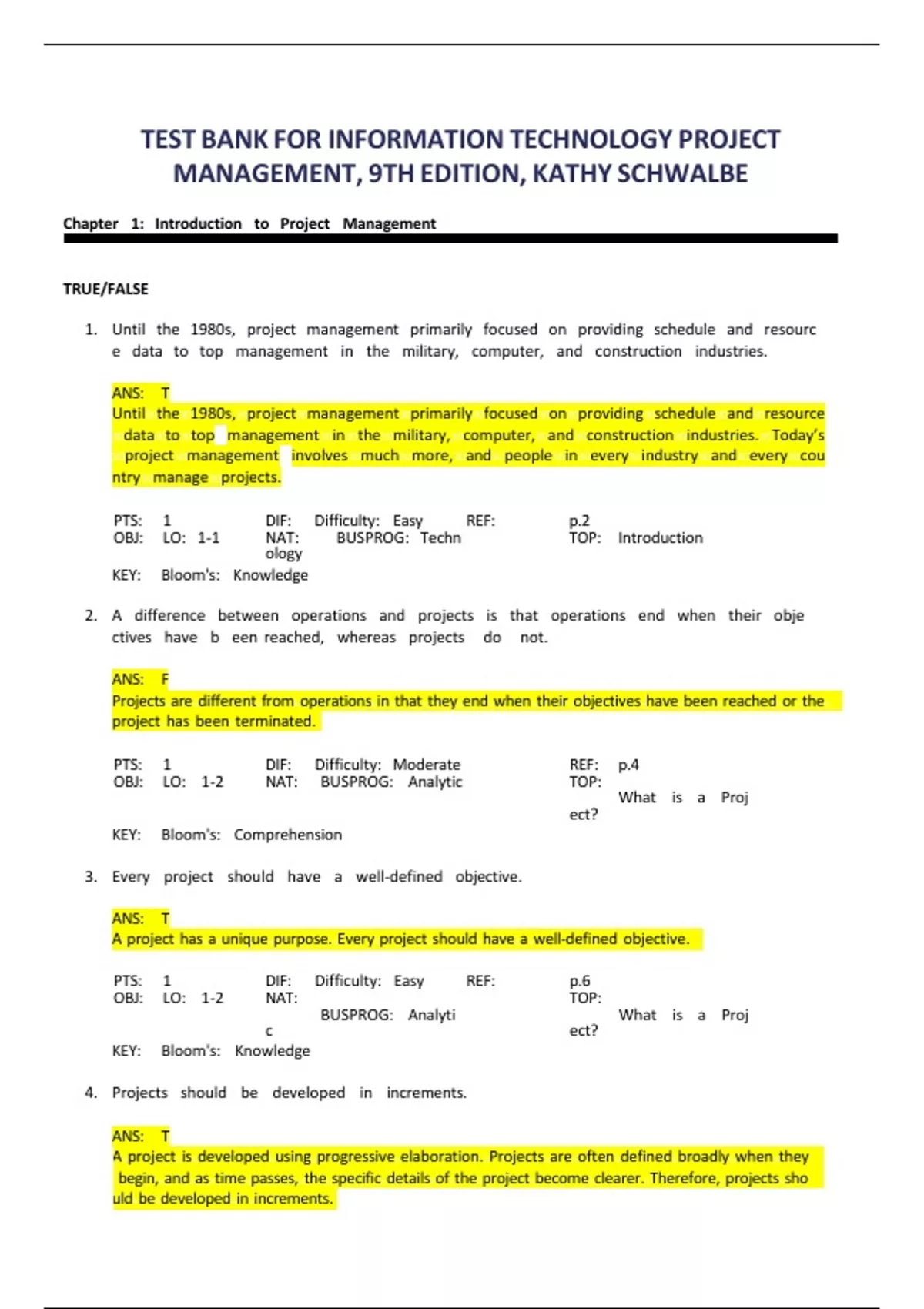 TEST BANK FOR INFORMATION TECHNOLOGY PROJECT MANAGEMENT, 9TH EDITION, KATHY SCHWALBE

Chapter 1: Introduction to Project Management

TRUE/FALSE

1. Until the 1980s, project management primarily focused on providing schedule and resourc e data to top management in the military, computer, and construction industries.

ANS: T
Until the 1980s, project management primarily focused on providing schedule and resource data to top management in the military, computer, and construction industries. Today's project management involves much more, and people in every industry and every cou ntry manage projects.

PTS: 1 DIF: Difficulty: Easy REF: p.2
OBJ: LO: 1-1 NAT: BUSPROG: Techn ology TOP: Introduction
KEY: Bloom's: Knowledge

2. A difference between operations and projects is that operations end when their obje ctives have b een reached, whereas projects do not.

ANS: F
Projects are different from operations in that they end when their objectives have been reached or the project has been terminated.

PTS: 1 DIF: Difficulty: Moderate REF: p.4
OBJ: LO: 1-2 NAT: BUSPROG: Analytic TOP: What is a Proj ect?
KEY: Bloom's: Comprehension

3. Every project should have a well-defined objective.

ANS: T
A project has a unique purpose. Every project should have a well-defined objective.

PTS: 1 DIF: Difficulty: Easy REF: p.6
OBJ: LO: 1-2 NAT: BUSPROG: Analyti c TOP: What is a Proj ect?
KEY: Bloom's: Knowledge

4. Projects should be developed in increments.

ANS: T
A project is developed using progressive elaboration. Projects are often defined broadly when they begin, and as time passes, the specific details of the project become clearer. Therefore, projects sho uld be developed in increments.